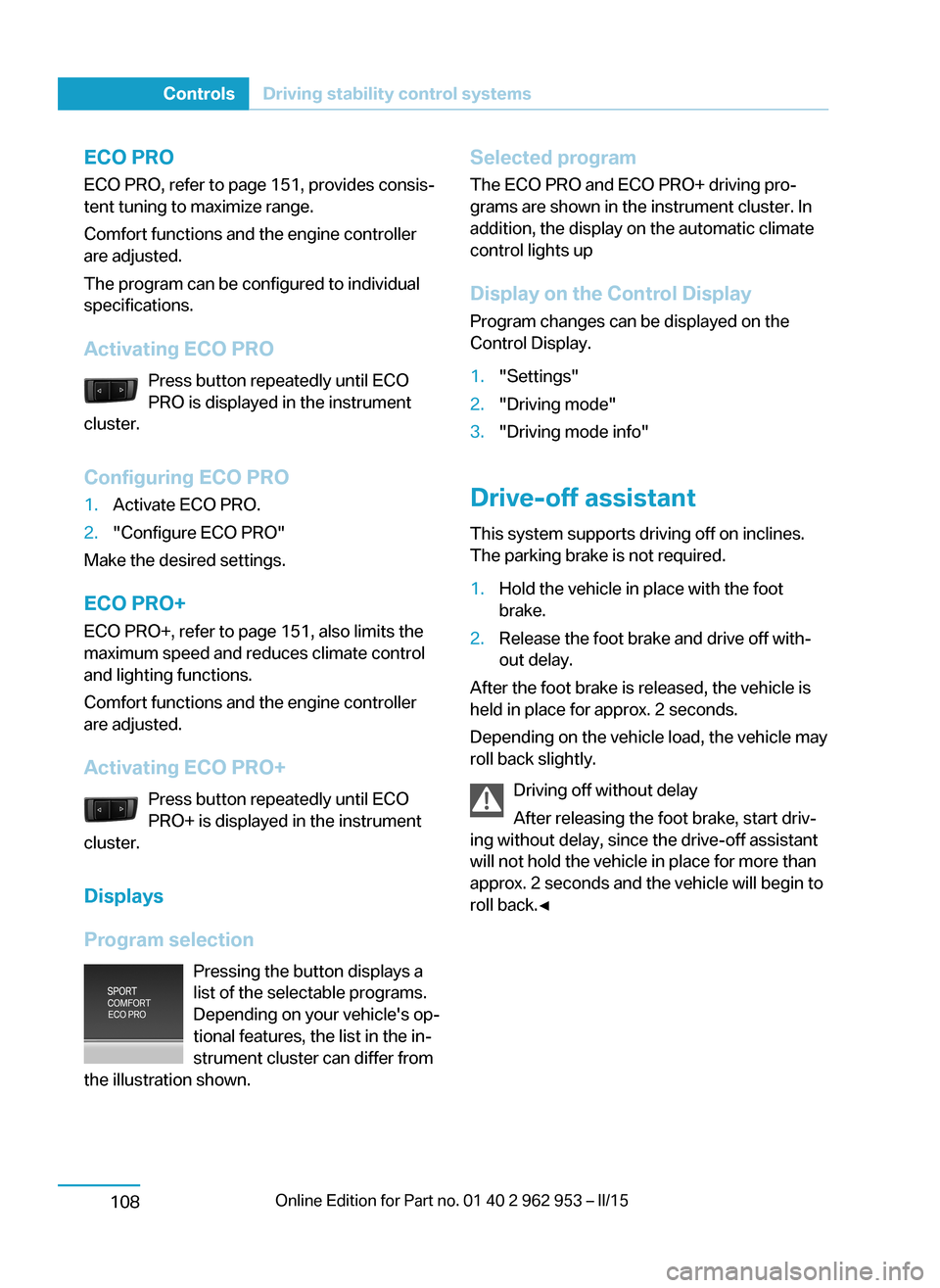 Controls Driving stability control systems

ECO PRO

ECO PRO, refer to page 151, provides consistent tuning to maximize range.

Comfort functions and the engine controller are adjusted.

The program can be configured to individual specifications.

Activating ECO PRO

Press button repeatedly until ECO PRO is displayed in the instrument cluster.

Configuring ECO PRO

1. Activate ECO PRO.
2. "Configure ECO PRO"

Make the desired settings.

ECO PRO+

ECO PRO+, refer to page 151, also limits the maximum speed and reduces climate control and lighting functions.

Comfort functions and the engine controller are adjusted.

Activating ECO PRO+

Press button repeatedly until ECO PRO+ is displayed in the instrument cluster.

Displays

Program selection

SPORT
COMFORT
ECO PRO

Pressing the button displays a list of the selectable programs. Depending on your vehicle's optional features, the list in the instrument cluster can differ from the illustration shown.

Selected program

The ECO PRO and ECO PRO+ driving programs are shown in the instrument cluster. In addition, the display on the automatic climate control lights up

Display on the Control Display

Program changes can be displayed on the Control Display.

1. "Settings"
2. "Driving mode"
3. "Driving mode info"

Drive-off assistant

This system supports driving off on inclines. The parking brake is not required.

1. Hold the vehicle in place with the foot brake.
2. Release the foot brake and drive off without delay.

After the foot brake is released, the vehicle is held in place for approx. 2 seconds.

Depending on the vehicle load, the vehicle may roll back slightly.

Driving off without delay

After releasing the foot brake, start driving without delay, since the drive-off assistant will not hold the vehicle in place for more than approx. 2 seconds and the vehicle will begin to roll back.◄

108

Online Edition for Part no. 01 40 2 962 953 – II/15

carmanualsonline.info